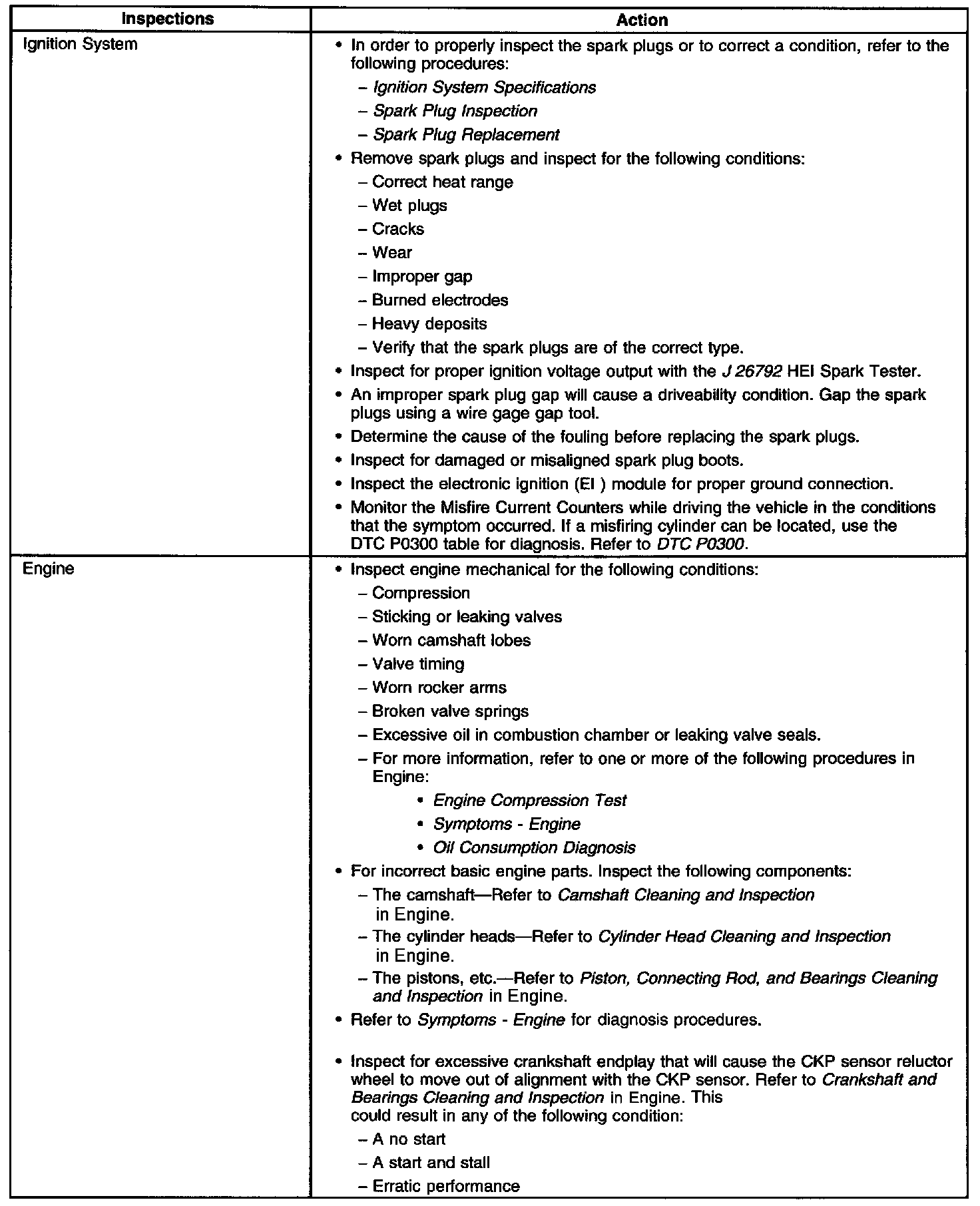 | Inspections | Action |
|---|---|
| Ignition System | • In order to properly inspect the spark plugs or to correct a condition, refer to the following procedures:<br>– Ignition System Specifications<br>– Spark Plug Inspection<br>– Spark Plug Replacement<br>• Remove spark plugs and inspect for the following conditions:<br>– Correct heat range<br>– Wet plugs<br>– Cracks<br>– Wear<br>– Improper gap<br>– Burned electrodes<br>– Heavy deposits<br>– Verify that the spark plugs are of the correct type.<br>• Inspect for proper ignition voltage output with the J 26792 HEI Spark Tester.<br>• An improper spark plug gap will cause a driveability condition. Gap the spark plugs using a wire gage gap tool.<br>• Determine the cause of the fouling before replacing the spark plugs.<br>• Inspect for damaged or misaligned spark plug boots.<br>• Inspect the electronic ignition (EI ) module for proper ground connection.<br>• Monitor the Misfire Current Counters while driving the vehicle in the conditions that the symptom occurred. If a misfiring cylinder can be located, use the DTC P0300 table for diagnosis. Refer to DTC P0300. |
| Engine | • Inspect engine mechanical for the following conditions:<br>– Compression<br>– Sticking or leaking valves<br>– Worn camshaft lobes<br>– Valve timing<br>– Worn rocker arms<br>– Broken valve springs<br>– Excessive oil in combustion chamber or leaking valve seals.<br>– For more information, refer to one or more of the following procedures in Engine:<br>• Engine Compression Test<br>• Symptoms - Engine<br>• Oil Consumption Diagnosis<br>• For incorrect basic engine parts. Inspect the following components:<br>– The camshaft—Refer to Camshaft Cleaning and Inspection in Engine.<br>– The cylinder heads—Refer to Cylinder Head Cleaning and Inspection in Engine.<br>– The pistons, etc.—Refer to Piston, Connecting Rod, and Bearings Cleaning and Inspection in Engine.<br>• Refer to Symptoms - Engine for diagnosis procedures.<br>• Inspect for excessive crankshaft endplay that will cause the CKP sensor reluctor wheel to move out of alignment with the CKP sensor. Refer to Crankshaft and Bearings Cleaning and Inspection in Engine. This could result in any of the following condition:<br>– A no start<br>– A start and stall<br>– Erratic performance |